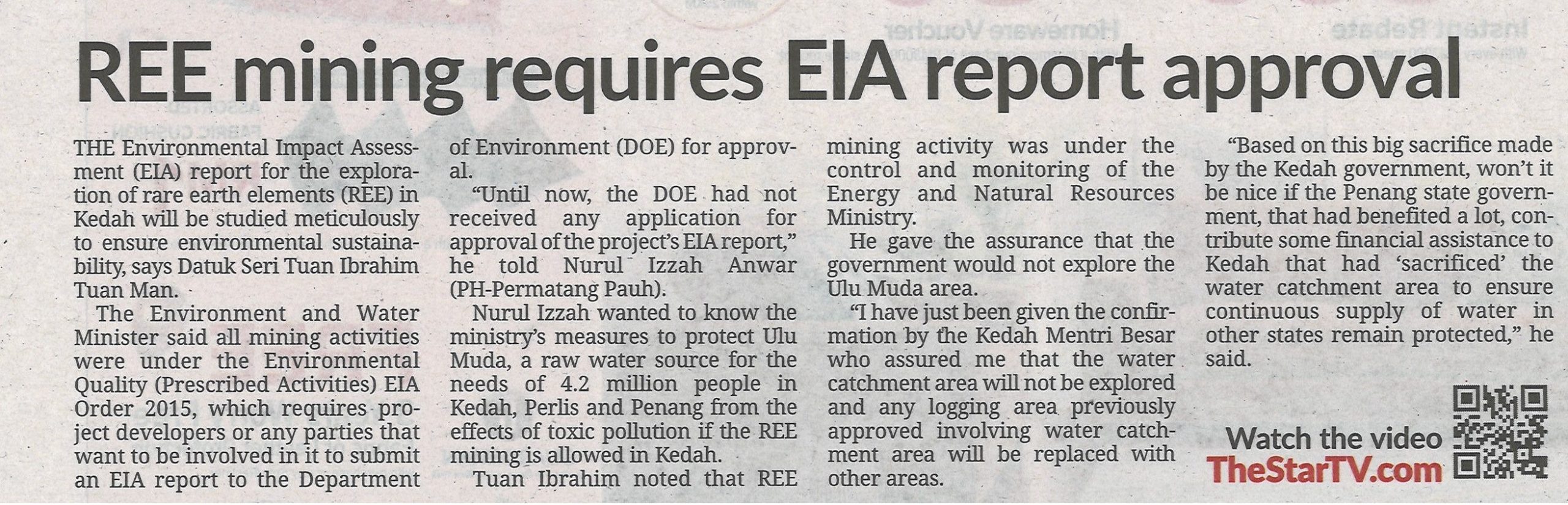 REE mining requires EIA report approval

THE Environmental Impact Assessment (EIA) report for the exploration of rare earth elements (REE) in Kedah will be studied meticulously to ensure environmental sustainability, says Datuk Seri Tuan Ibrahim Tuan Man.

The Environment and Water Minister said all mining activities were under the Environmental Quality (Prescribed Activities) EIA Order 2015, which requires project developers or any parties that want to be involved in it to submit an EIA report to the Department of Environment (DOE) for approval.

"Until now, the DOE had not received any application for approval of the project's EIA report," he told Nurul Izzah Anwar (PH-Permatang Pauh).

Nurul Izzah wanted to know the ministry's measures to protect Ulu Muda, a raw water source for the needs of 4.2 million people in Kedah, Perlis and Penang from the effects of toxic pollution if the REE mining is allowed in Kedah.

Tuan Ibrahim noted that REE mining activity was under the control and monitoring of the Energy and Natural Resources Ministry.

He gave the assurance that the government would not explore the Ulu Muda area.

"I have just been given the confirmation by the Kedah Mentri Besar who assured me that the water catchment area will not be explored and any logging area previously approved involving water catchment area will be replaced with other areas.

"Based on this big sacrifice made by the Kedah government, won't it be nice if the Penang state government, that had benefited a lot, contribute some financial assistance to Kedah that had 'sacrificed' the water catchment area to ensure continuous supply of water in other states remain protected," he said.

Watch the video
TheStarTV.com